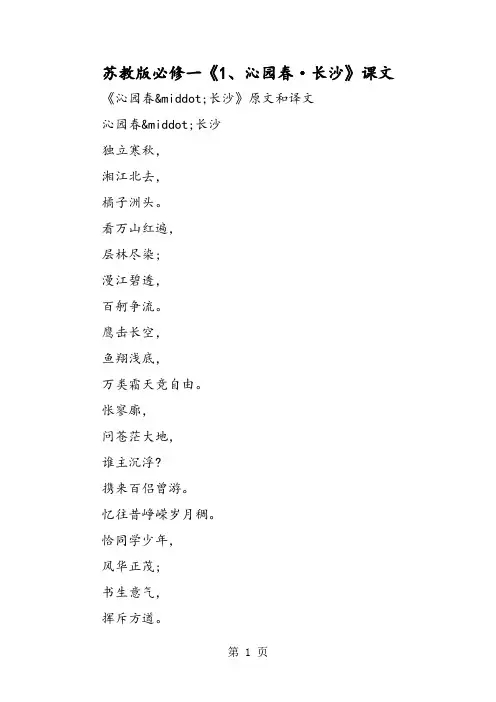 苏教版必修一《1、沁园春·长沙》课文

《沁园春&middot;长沙》原文和译文

沁园春&middot;长沙

独立寒秋，

湘江北去，

橘子洲头。

看万山红遍，

层林尽染；

漫江碧透，

百舸争流。

鹰击长空，

鱼翔浅底，

万类霜天竞自由。

怅寥廓，

问苍茫大地，

谁主沉浮？

携来百侣曾游。

忆往昔峥嵘岁月稠。

恰同学少年，

风华正茂；

书生意气，

挥斥方遒。

第 1 页